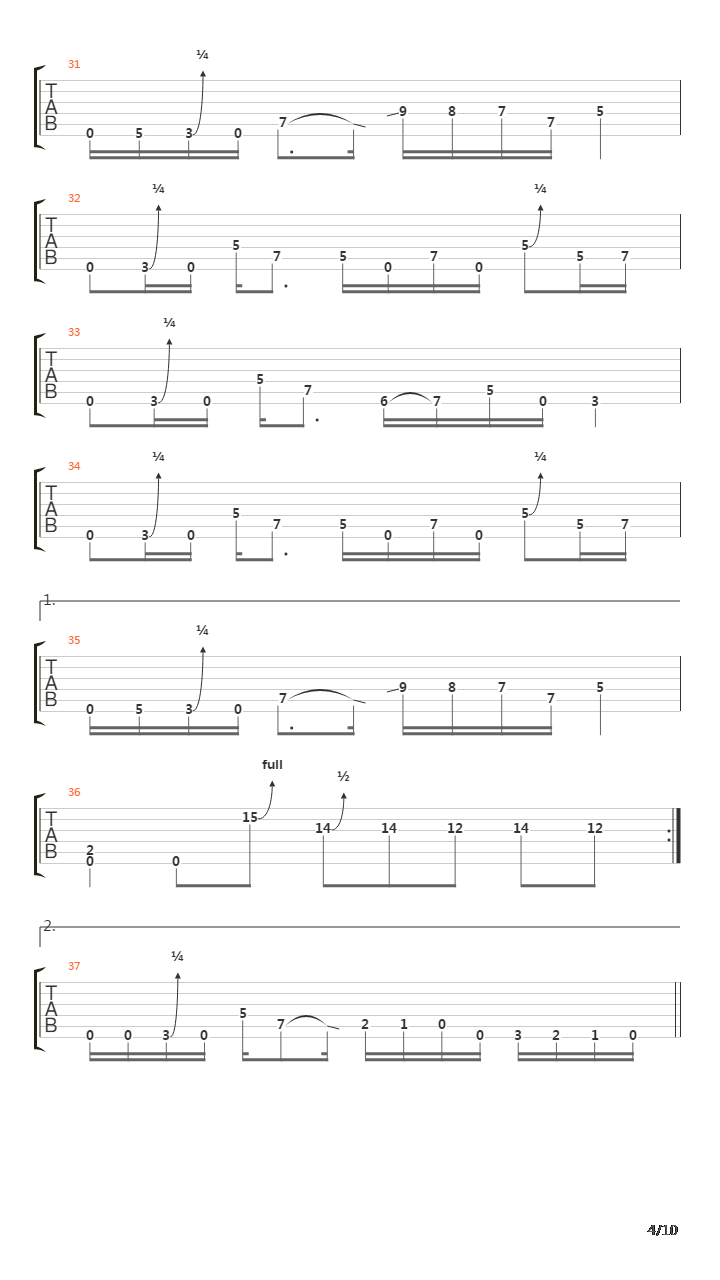 31
¼
T
A
B
0 5 3 0 7 9 8 7 7 5

32
¼ ¼
T
A
B
0 3 0 5 7 5 0 7 0 5 5 7

33
¼
T
A
B
0 3 0 5 7 6 7 5 0 3

34
¼ ¼
T
A
B
0 3 0 5 7 5 0 7 0 5 5 7

1.

35
¼
T
A
B
0 5 3 0 7 9 8 7 7 5

36
full
½
T
A
B
2
0 0 15 14 14 12 14 12

2.

37
¼
T
A
B
0 0 3 0 5 7 2 1 0 0 3 2 1 0

4/10